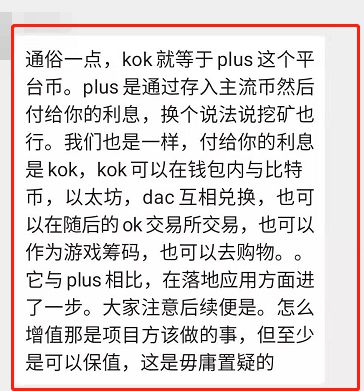 通俗一点，kok 就等于 plus 这个平台币。plus 是通过存入主流币然后付给你的利息，换个说法说挖矿也行。我们也是一样，付给你的利息是 kok，kok 可以在钱包内与比特币，以太坊，dac 互相兑换，也可以在随后的 ok 交易所交易，也可以作为游戏筹码，也可以去购物。。它与 plus 相比，在落地应用方面进了一步。大家注意后续便是。怎么增值那是项目方该做的事，但至少是可以保值，这是毋庸置疑的